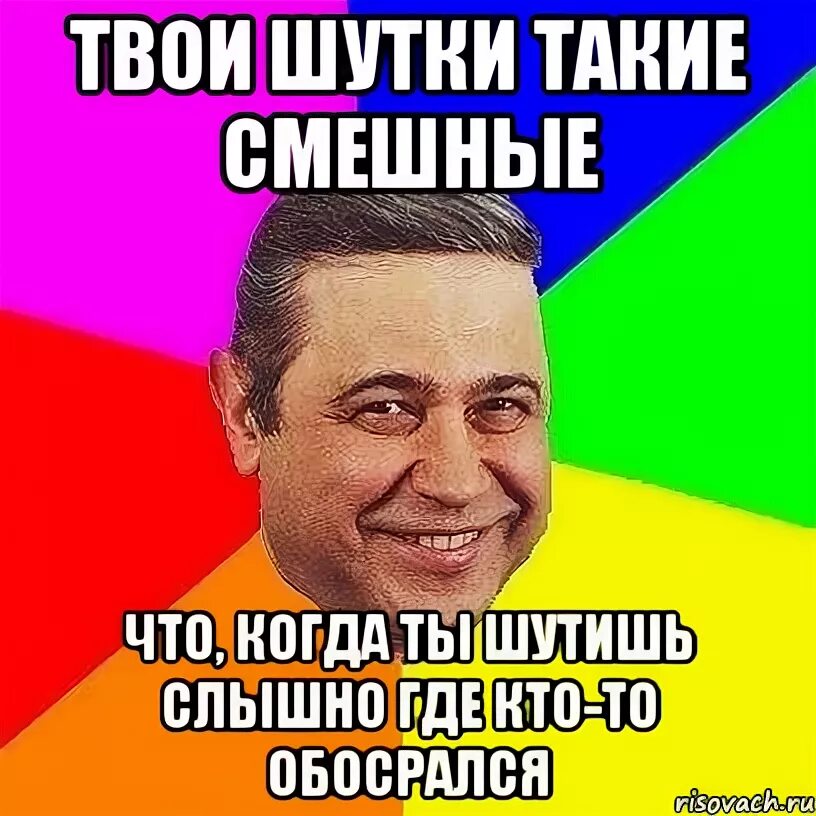 ТВОИ ШУТКИ ТАКИЕ СМЕШНЫЕ

ЧТО, КОГДА ТЫ ШУТИШЬ СЛЫШНО ГДЕ КТО-ТО ОБОСРАЛСЯ

risovach.ru